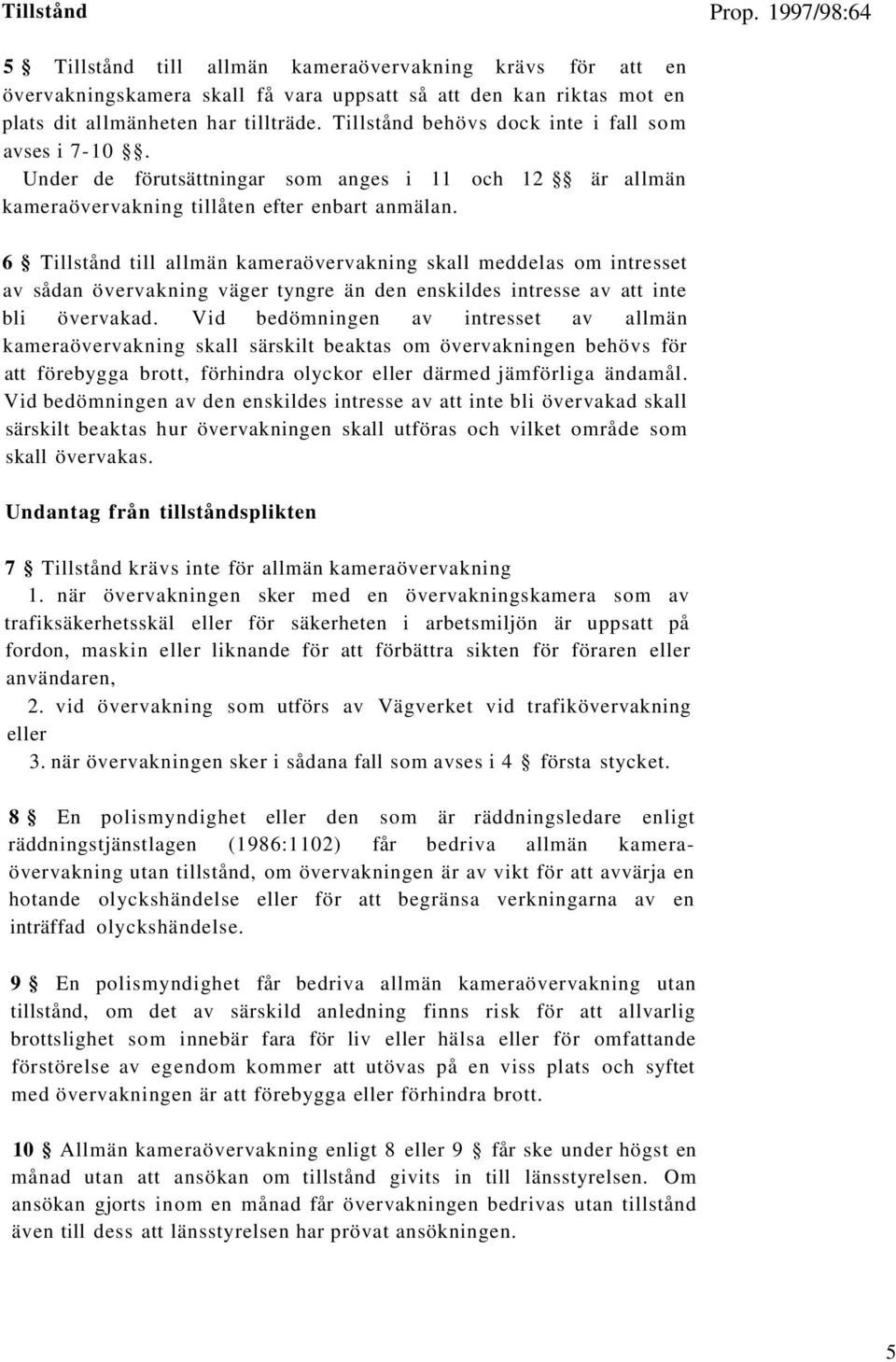 Tillstånd

Prop. 1997/98:64

5 § Tillstånd till allmän kameraövervakning krävs för att en övervakningskamera skall få vara uppsatt så att den kan riktas mot en plats dit allmänheten har tillträde. Tillstånd behövs dock inte i fall som avses i 7-10 §§.

Under de förutsättningar som anges i 11 och 12 §§ är allmän kameraövervakning tillåten efter enbart anmälan.

6 § Tillstånd till allmän kameraövervakning skall meddelas om intresset av sådan övervakning väger tyngre än den enskildes intresse av att inte bli övervakad. Vid bedömningen av intresset av allmän kameraövervakning skall särskilt beaktas om övervakningen behövs för att förebygga brott, förhindra olyckor eller därmed jämförliga ändamål. Vid bedömningen av den enskildes intresse av att inte bli övervakad skall särskilt beaktas hur övervakningen skall utföras och vilket område som skall övervakas.

Undantag från tillståndsplikten

7 § Tillstånd krävs inte för allmän kameraövervakning

1. när övervakningen sker med en övervakningskamera som av trafiksäkerhetsskäl eller för säkerheten i arbetsmiljön är uppsatt på fordon, maskin eller liknande för att förbättra sikten för föraren eller användaren,

2. vid övervakning som utförs av Vägverket vid trafikövervakning eller

3. när övervakningen sker i sådana fall som avses i 4 § första stycket.

8 § En polismyndighet eller den som är räddningsledare enligt räddningstjänstlagen (1986:1102) får bedriva allmän kameraövervakning utan tillstånd, om övervakningen är av vikt för att avvärja en hotande olyckshändelse eller för att begränsa verkningarna av en inträffad olyckshändelse.

9 § En polismyndighet får bedriva allmän kameraövervakning utan tillstånd, om det av särskild anledning finns risk för att allvarlig brottslighet som innebär fara för liv eller hälsa eller för omfattande förstörelse av egendom kommer att utövas på en viss plats och syftet med övervakningen är att förebygga eller förhindra brott.

10 § Allmän kameraövervakning enligt 8 eller 9 § får ske under högst en månad utan att ansökan om tillstånd givits in till länsstyrelsen. Om ansökan gjorts inom en månad får övervakningen bedrivas utan tillstånd även till dess att länsstyrelsen har prövat ansökningen.

5